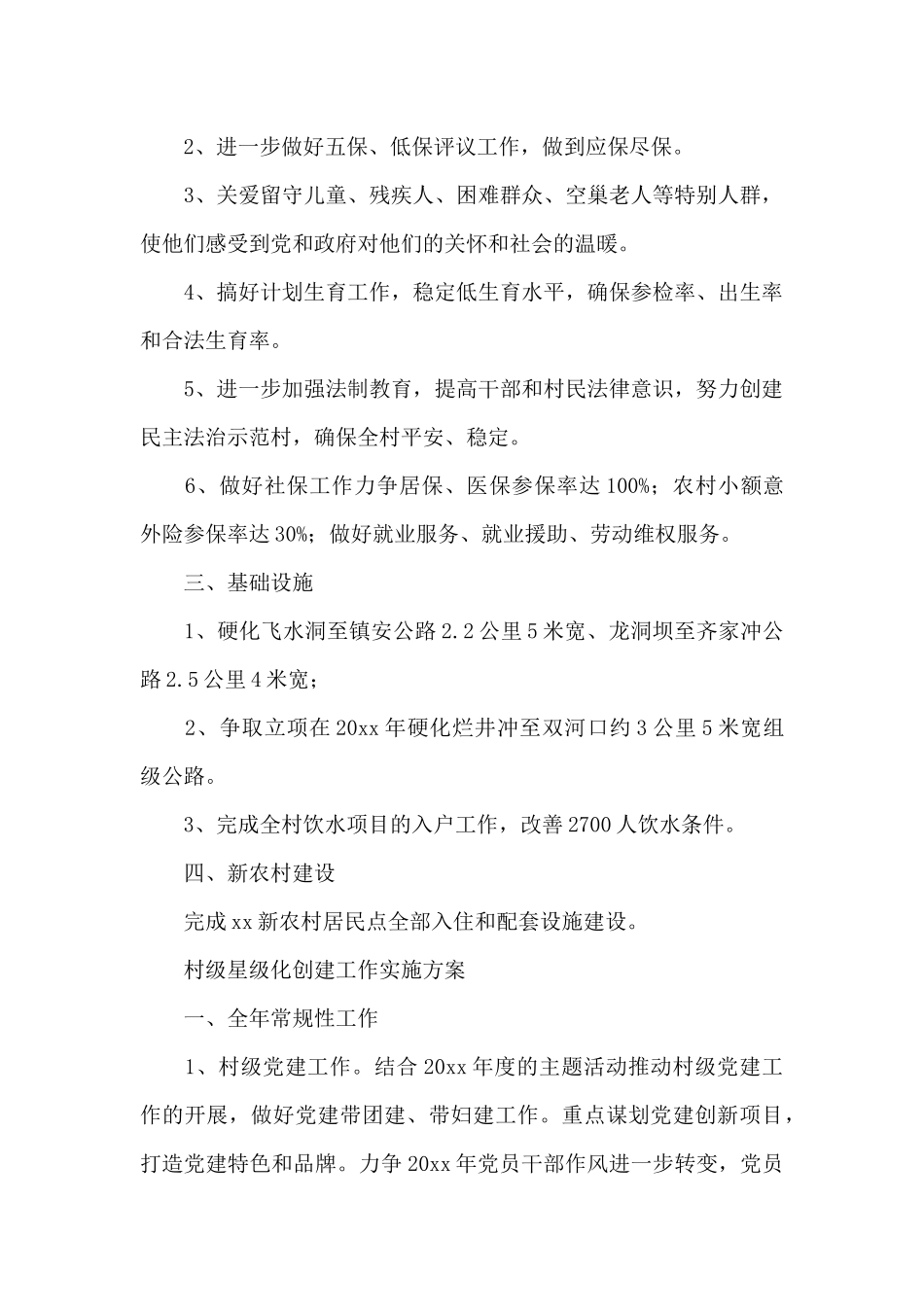 2、进一步做好五保、低保评议工作，做到应保尽保。

3、关爱留守儿童、残疾人、困难群众、空巢老人等特别人群，使他们感受到党和政府对他们的关怀和社会的温暖。

4、搞好计划生育工作，稳定低生育水平，确保参检率、出生率和合法生育率。

5、进一步加强法制教育，提高干部和村民法律意识，努力创建民主法治示范村，确保全村平安、稳定。

6、做好社保工作力争居保、医保参保率达 100%；农村小额意外险参保率达 30%；做好就业服务、就业援助、劳动维权服务。

三、基础设施

1、硬化飞水洞至镇安公路 2.2 公里 5 米宽、龙洞坝至齐家冲公路 2.5 公里 4 米宽；

2、争取立项在 20xx 年硬化烂井冲至双河口约 3 公里 5 米宽组级公路。

3、完成全村饮水项目的入户工作，改善 2700 人饮水条件。

四、新农村建设

完成 xx 新农村居民点全部入住和配套设施建设。

村级星级化创建工作实施方案

一、全年常规性工作

1、村级党建工作。结合 20xx 年度的主题活动推动村级党建工作的开展，做好党建带团建、带妇建工作。重点谋划党建创新项目，打造党建特色和品牌。力争 20xx 年党员干部作风进一步转变，党员